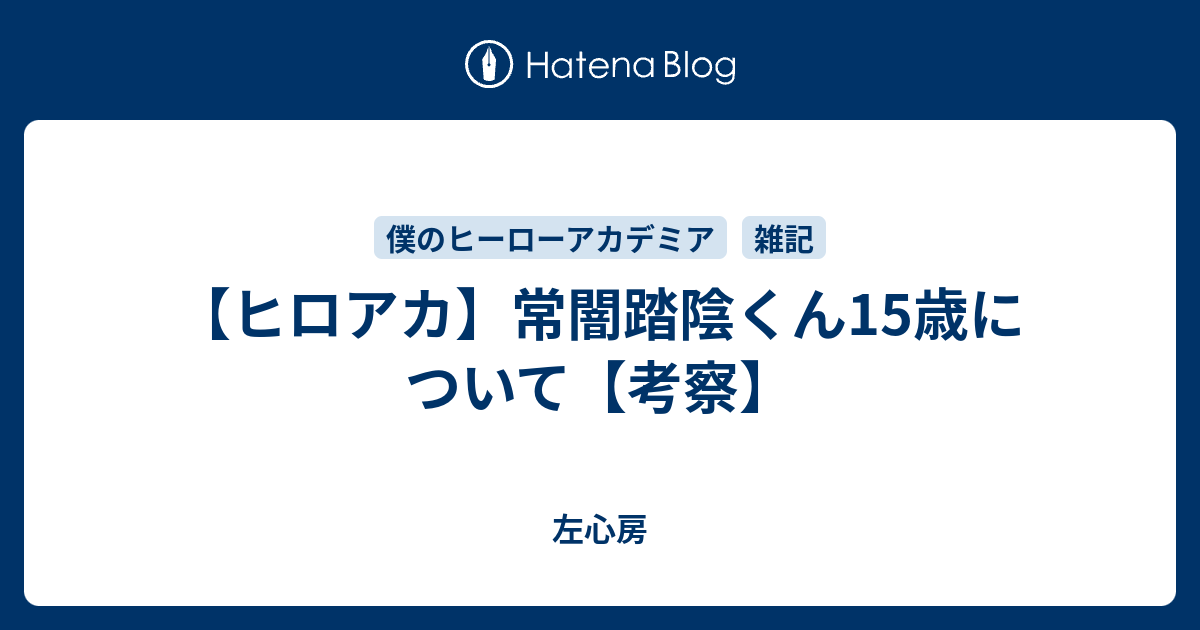 Hatena Blog

僕のヒーローアカデミア 雑記

【ヒロアカ】常闇踏陰くん15歳について【考察】

左心房